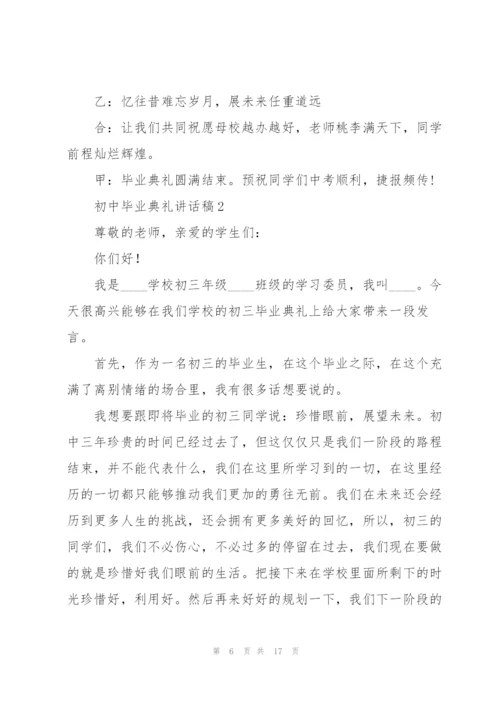 乙：忆往昔难忘岁月，展未来任重道远

合：让我们共同祝愿母校越办越好，老师桃李满天下，同学前程灿烂辉煌。

甲：毕业典礼圆满结束。预祝同学们中考顺利，捷报频传！

初中毕业典礼讲话稿2

尊敬的老师，亲爱的学生们：

你们好！

我是____学校初三年级____班级的学习委员，我叫____。今天很高兴能够在我们学校的初三毕业典礼上给大家带来一段发言。

首先，作为一名初三的毕业生，在这个毕业之际，在这个充满了离别情绪的场合里，我有很多话想要说的。

我想要跟即将毕业的初三同学说：珍惜眼前，展望未来。初中三年珍贵的时间已经过去了，但这仅仅只是我们一阶段的路程结束，并不能代表什么，我们在这里所学习到的一切，在这里经历的一切都只能够推动我们更加的勇往无前。我们在未来还会经历到更多人生的挑战，还会拥有更多美好的回忆，所以，初三的同学们，我们不必伤心，不必过多的停留在过去，我们现在要做的就是珍惜好我们眼前的生活。把接下来在学校里面所剩下的时光珍惜好，利用好。然后再来好好的规划一下，我们下一阶段的

第 6 页 共 17 页